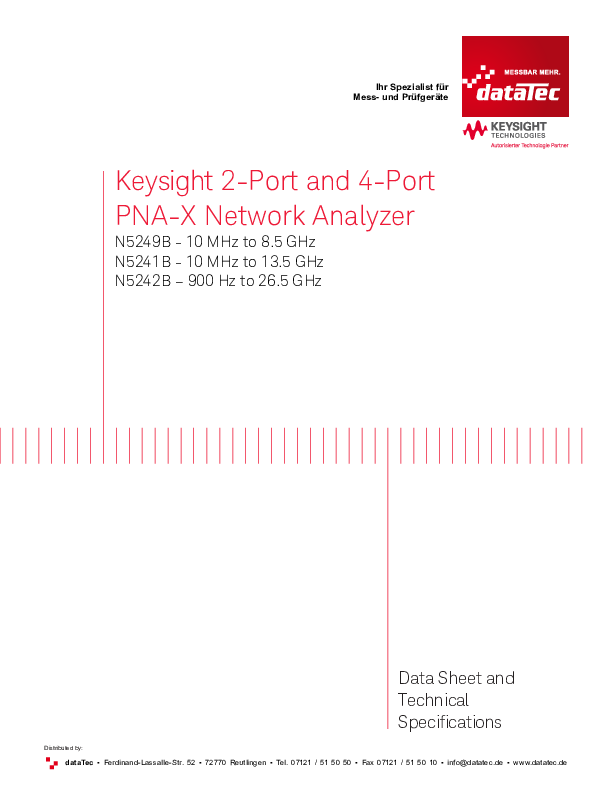 Ihr Spezialist für
Mess- und Prüfgeräte

MESSBAR MEHR.
dataTec

KEYSIGHT
TECHNOLOGIES
Autorisierter Technologie Partner

Keysight 2-Port and 4-Port
PNA-X Network Analyzer

N5249B - 10 MHz to 8.5 GHz
N5241B - 10 MHz to 13.5 GHz
N5242B – 900 Hz to 26.5 GHz

Data Sheet and
Technical
Specifications

Distributed by:

dataTec • Ferdinand-Lassalle-Str. 52 • 72770 Reutlingen • Tel. 07121 / 51 50 50 • Fax 07121 / 51 50 10 • info@datatec.de • www.datatec.de